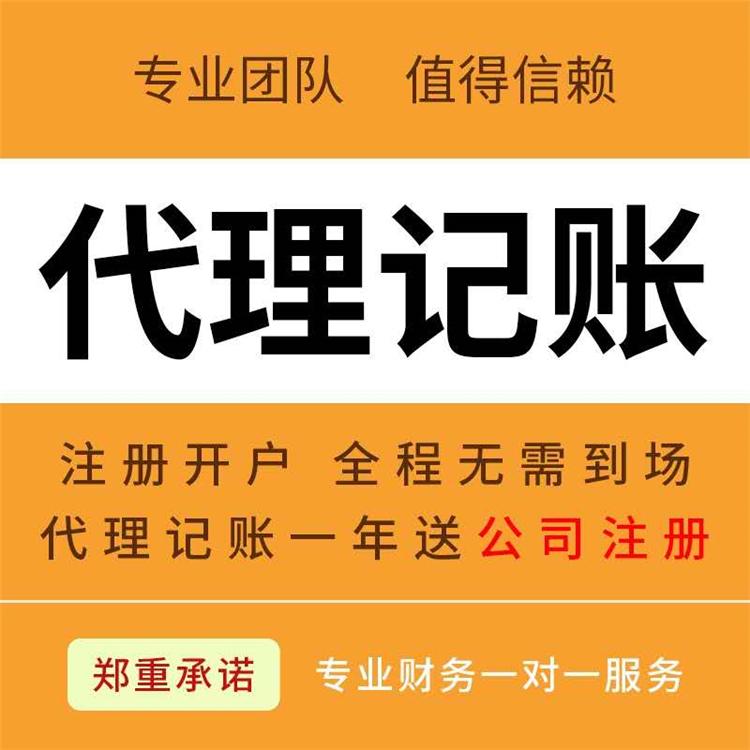 专业团队　值得信赖

代理记账

注册开户　全程无需到场
代理记账一年送公司注册

郑重承诺　专业财务一对一服务